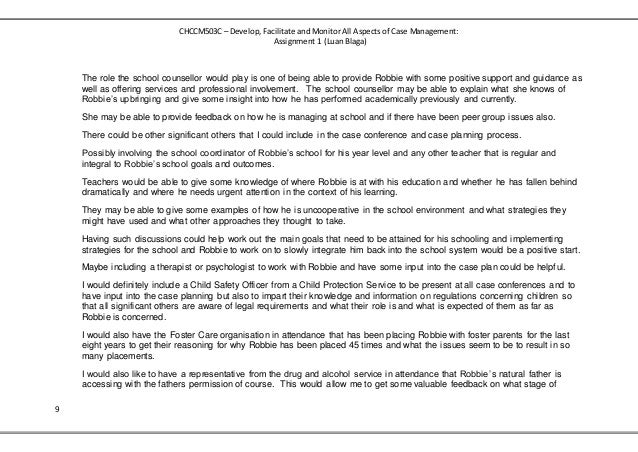 CHCCM503C – Develop, Facilitate and Monitor All Aspects of Case Management: Assignment 1 (Luan Blaga)

The role the school counsellor would play is one of being able to provide Robbie with some positive support and guidance as well as offering services and professional involvement. The school counsellor may be able to explain what she knows of Robbie's upbringing and give some insight into how he has performed academically previously and currently.

She may be able to provide feedback on how he is managing at school and if there have been peer group issues also.

There could be other significant others that I could include in the case conference and case planning process.

Possibly involving the school coordinator of Robbie's school for his year level and any other teacher that is regular and integral to Robbie's school goals and outcomes.

Teachers would be able to give some knowledge of where Robbie is at with his education and whether he has fallen behind dramatically and where he needs urgent attention in the context of his learning.

They may be able to give some examples of how he is uncooperative in the school environment and what strategies they might have used and what other approaches they thought to take.

Having such discussions could help work out the main goals that need to be attained for his schooling and implementing strategies for the school and Robbie to work on to slowly integrate him back into the school system would be a positive start.

Maybe including a therapist or psychologist to work with Robbie and have some input into the case plan could be helpful.

I would definitely include a Child Safety Officer from a Child Protection Service to be present at all case conferences and to have input into the case planning but also to impart their knowledge and information on regulations concerning children so that all significant others are aware of legal requirements and what their role is and what is expected of them as far as Robbie is concerned.

I would also have the Foster Care organisation in attendance that has been placing Robbie with foster parents for the last eight years to get their reasoning for why Robbie has been placed 45 times and what the issues seem to be to result in so many placements.

I would also like to have a representative from the drug and alcohol service in attendance that Robbie's natural father is accessing with the fathers permission of course. This would allow me to get some valuable feedback on what stage of

9